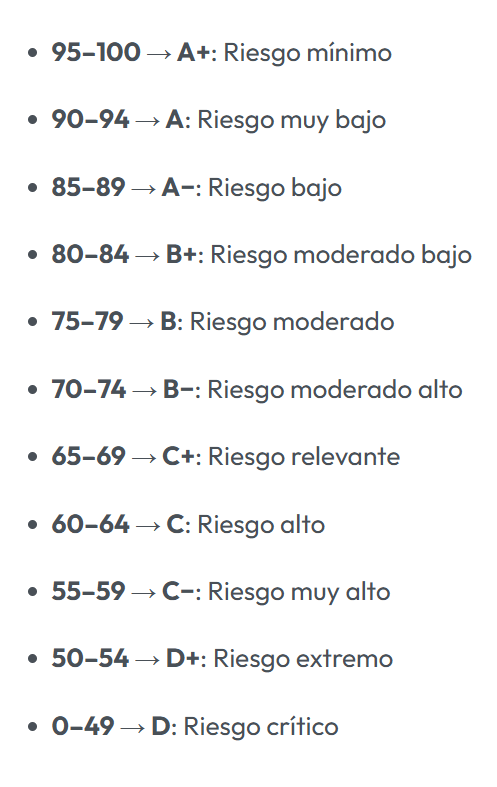 • 95–100 → A+: Riesgo mínimo

• 90–94 → A: Riesgo muy bajo

• 85–89 → A−: Riesgo bajo

• 80–84 → B+: Riesgo moderado bajo

• 75–79 → B: Riesgo moderado

• 70–74 → B−: Riesgo moderado alto

• 65–69 → C+: Riesgo relevante

• 60–64 → C: Riesgo alto

• 55–59 → C−: Riesgo muy alto

• 50–54 → D+: Riesgo extremo

• 0–49 → D: Riesgo crítico